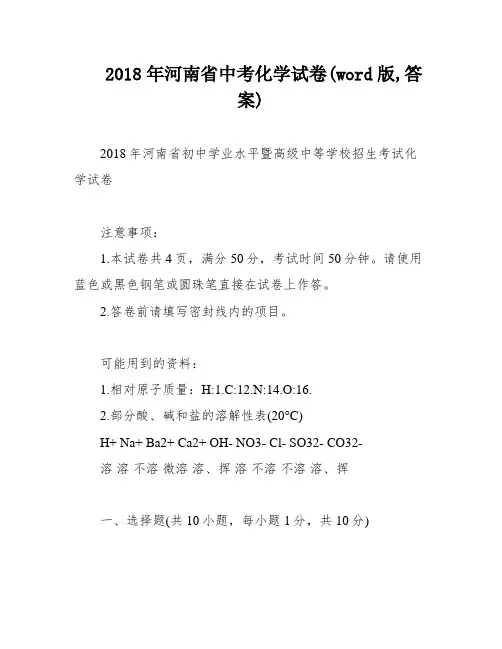 2018年河南省中考化学试卷(word版,答案)

2018年河南省初中学业水平暨高级中等学校招生考试化学试卷

注意事项:

1.本试卷共4页，满分50分，考试时间50分钟。请使用蓝色或黑色钢笔或圆珠笔直接在试卷上作答。

2.答卷前请填写密封线内的项目。

可能用到的资料:

1.相对原子质量：H:1.C:12.N:14.O:16.

2.部分酸、碱和盐的溶解性表(20°C)

H+ Na+ Ba2+ Ca2+ OH- NO3- Cl- SO32- CO32-

溶 溶 不溶 微溶 溶、挥 溶 不溶 不溶 溶、挥

一、选择题(共10小题，每小题1分，共10分)